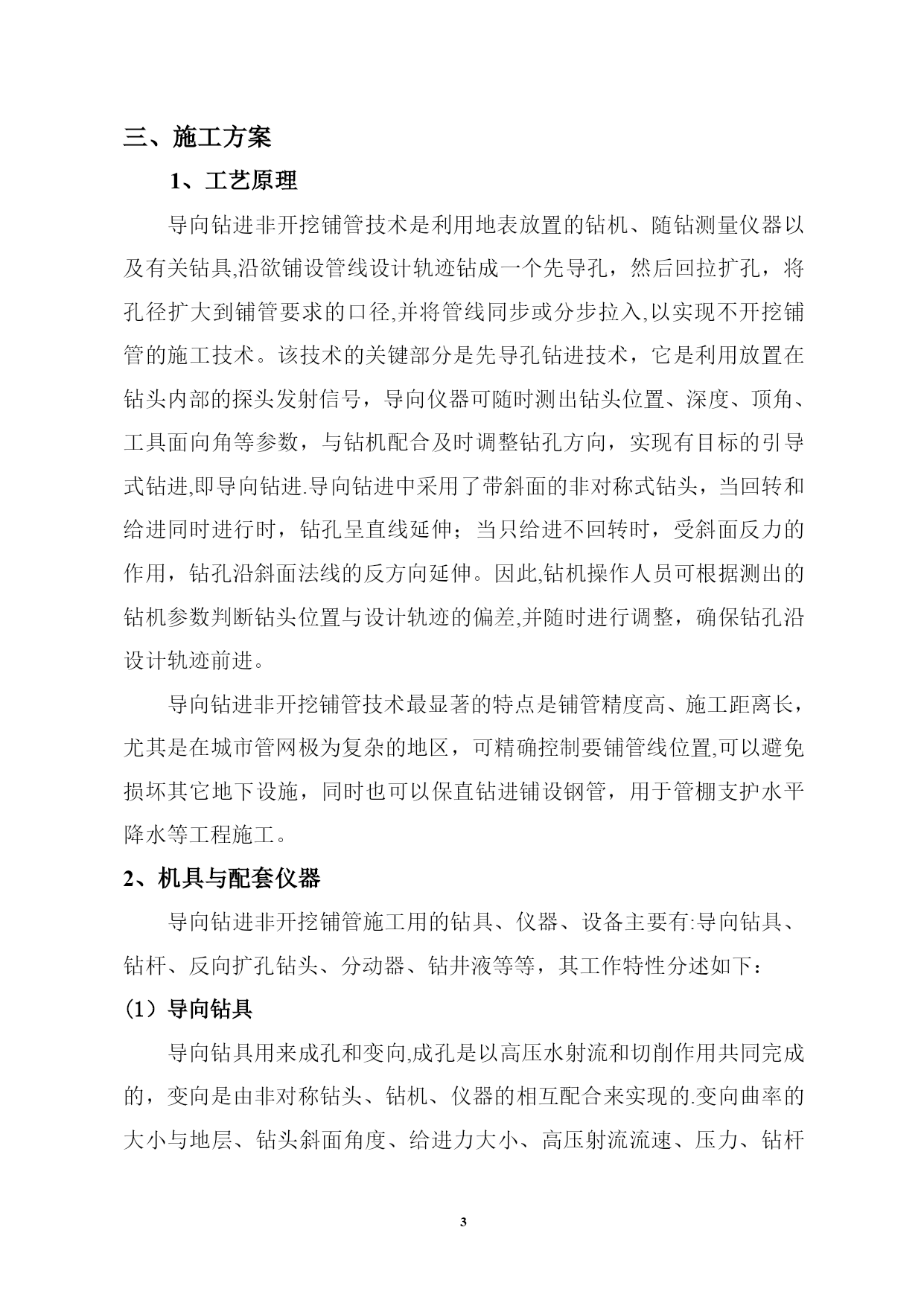 三、施工方案

1、工艺原理

导向钻进非开挖铺管技术是利用地表放置的钻机、随钻测量仪器以及有关钻具,沿欲铺设管线设计轨迹钻成一个先导孔，然后回拉扩孔，将孔径扩大到铺管要求的口径,并将管线同步或分步拉入,以实现不开挖铺管的施工技术。该技术的关键部分是先导孔钻进技术，它是利用放置在钻头内部的探头发射信号，导向仪器可随时测出钻头位置、深度、顶角、工具面向角等参数，与钻机配合及时调整钻孔方向，实现有目标的引导式钻进,即导向钻进.导向钻进中采用了带斜面的非对称式钻头，当回转和给进同时进行时，钻孔呈直线延伸；当只给进不回转时，受斜面反力的作用，钻孔沿斜面法线的反方向延伸。因此,钻机操作人员可根据测出的钻机参数判断钻头位置与设计轨迹的偏差,并随时进行调整，确保钻孔沿设计轨迹前进。

导向钻进非开挖铺管技术最显著的特点是铺管精度高、施工距离长，尤其是在城市管网极为复杂的地区，可精确控制要铺管线位置,可以避免损坏其它地下设施，同时也可以保直钻进铺设钢管，用于管棚支护水平降水等工程施工。

2、机具与配套仪器

导向钻进非开挖铺管施工用的钻具、仪器、设备主要有:导向钻具、钻杆、反向扩孔钻头、分动器、钻井液等等，其工作特性分述如下：

（1）导向钻具

导向钻具用来成孔和变向,成孔是以高压水射流和切削作用共同完成的，变向是由非对称钻头、钻机、仪器的相互配合来实现的.变向曲率的大小与地层、钻头斜面角度、给进力大小、高压射流流速、压力、钻杆

3